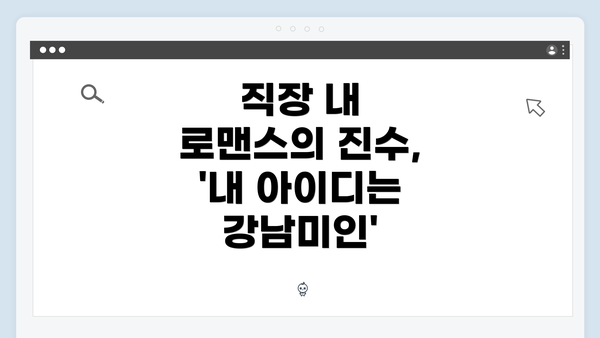 직장 내 로맨스의 진수, '내 아이디는 강남미인'